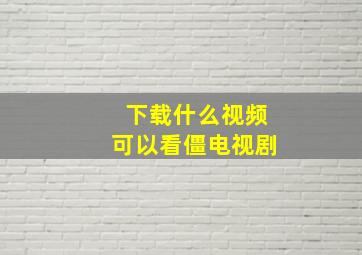 下载什么视频
可以看僵电视剧